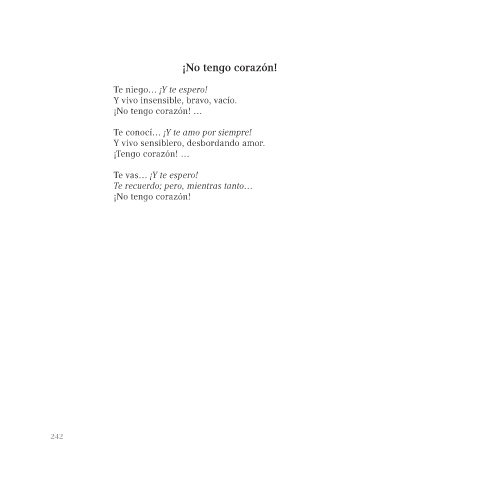 ¡No tengo corazón!

Te niego… ¡Y te espero!
Y vivo insensible, bravo, vacío.
¡No tengo corazón! …

Te conocí… ¡Y te amo por siempre!
Y vivo sensiblero, desbordando amor.
¡Tengo corazón! …

Te vas… ¡Y te espero!
Te recuerdo; pero, mientras tanto…
¡No tengo corazón!

242